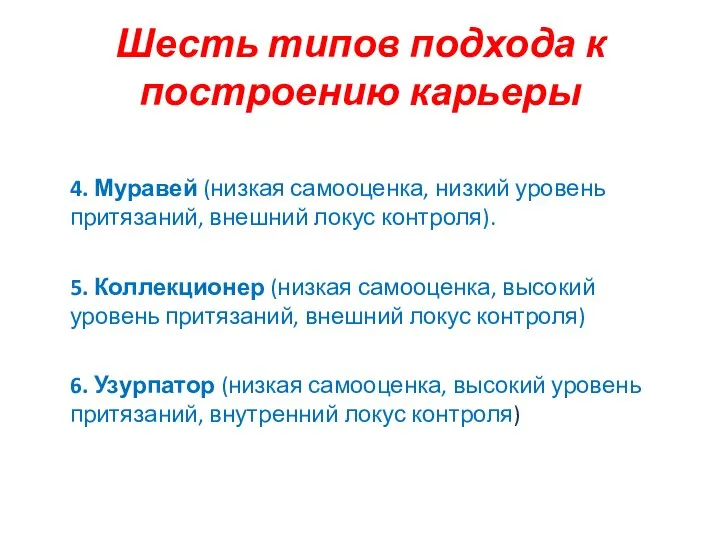 Шесть типов подхода к построению карьеры

4. Муравей (низкая самооценка, низкий уровень притязаний, внешний локус контроля).

5. Коллекционер (низкая самооценка, высокий уровень притязаний, внешний локус контроля)

6. Узурпатор (низкая самооценка, высокий уровень притязаний, внутренний локус контроля)